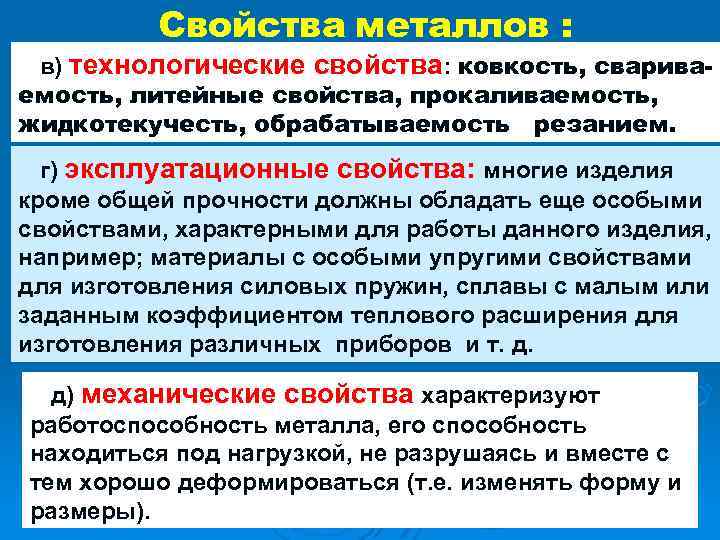 Свойства металлов :

в) технологические свойства: ковкость, свариваемость, литейные свойства, прокаливаемость, жидкотекучесть, обрабатываемость резанием.

г) эксплуатационные свойства: многие изделия кроме общей прочности должны обладать еще особыми свойствами, характерными для работы данного изделия, например; материалы с особыми упругими свойствами для изготовления силовых пружин, сплавы с малым или заданным коэффициентом теплового расширения для изготовления различных приборов и т. д.

д) механические свойства характеризуют работоспособность металла, его способность находиться под нагрузкой, не разрушаясь и вместе с тем хорошо деформироваться (т.е. изменять форму и размеры).